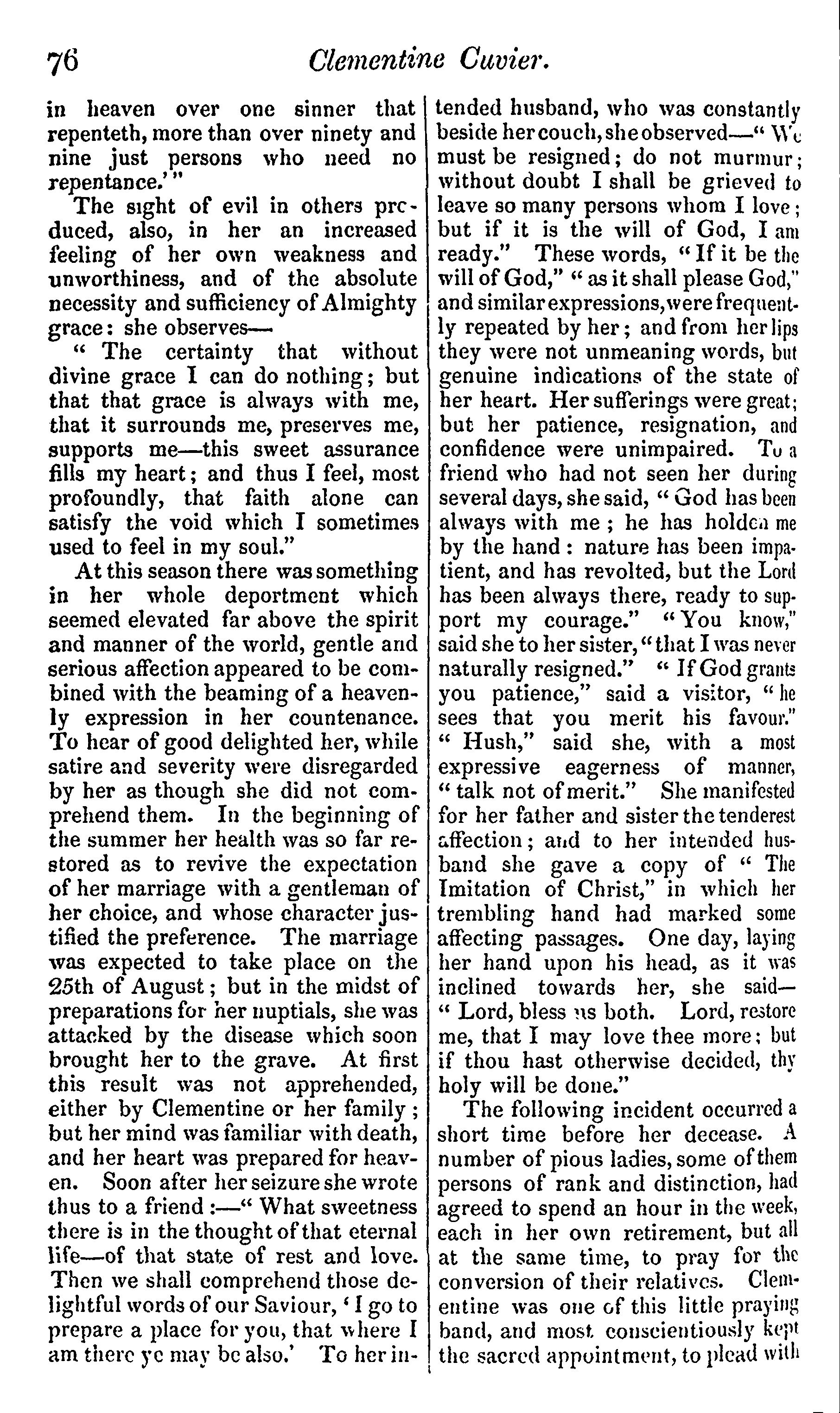 76 Clementine Cuvier.

in heaven over one sinner that repenteth, more than over ninety and nine just persons who need no repentance.'"

The sight of evil in others produced, also, in her an increased feeling of her own weakness and unworthiness, and of the absolute necessity and sufficiency of Almighty grace: she observes—

"The certainty that without divine grace I can do nothing; but that that grace is always with me, that it surrounds me, preserves me, supports me—this sweet assurance fills my heart; and thus I feel, most profoundly, that faith alone can satisfy the void which I sometimes used to feel in my soul."

At this season there was something in her whole deportment which seemed elevated far above the spirit and manner of the world, gentle and serious affection appeared to be combined with the beaming of a heavenly expression in her countenance. To hear of good delighted her, while satire and severity were disregarded by her as though she did not comprehend them. In the beginning of the summer her health was so far restored as to revive the expectation of her marriage with a gentleman of her choice, and whose character justified the preference. The marriage was expected to take place on the 25th of August; but in the midst of preparations for her nuptials, she was attacked by the disease which soon brought her to the grave. At first this result was not apprehended, either by Clementine or her family; but her mind was familiar with death, and her heart was prepared for heaven. Soon after her seizure she wrote thus to a friend:—"What sweetness there is in the thought of that eternal life—of that state of rest and love. Then we shall comprehend those delightful words of our Saviour, 'I go to prepare a place for you, that where I am there ye may be also.' To her intended husband, who was constantly beside her couch, she observed—"We must be resigned; do not murmur; without doubt I shall be grieved to leave so many persons whom I love; but if it is the will of God, I am ready." These words, "If it be the will of God," "as it shall please God," and similar expressions, were frequently repeated by her; and from her lips they were not unmeaning words, but genuine indications of the state of her heart. Her sufferings were great; but her patience, resignation, and confidence were unimpaired. To a friend who had not seen her during several days, she said, "God has been always with me; he has holden me by the hand: nature has been impatient, and has revolted, but the Lord has been always there, ready to support my courage." "You know," said she to her sister, "that I was never naturally resigned." "If God grants you patience," said a visitor, "he sees that you merit his favour." "Hush," said she, with a most expressive eagerness of manner, "talk not of merit." She manifested for her father and sister the tenderest affection; and to her intended husband she gave a copy of "The Imitation of Christ," in which her trembling hand had marked some affecting passages. One day, laying her hand upon his head, as it was inclined towards her, she said—"Lord, bless us both. Lord, restore me, that I may love thee more; but if thou hast otherwise decided, thy holy will be done."

The following incident occurred a short time before her decease. A number of pious ladies, some of them persons of rank and distinction, had agreed to spend an hour in the week, each in her own retirement, but all at the same time, to pray for the conversion of their relatives. Clementine was one of this little praying band, and most conscientiously kept the sacred appointment, to plead with